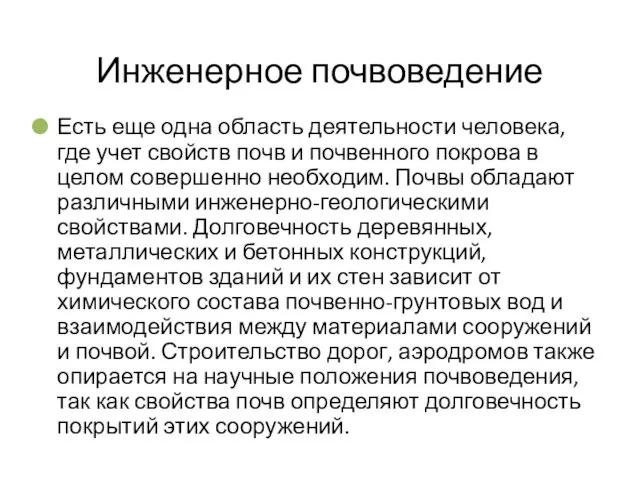 Инженерное почвоведение

Есть еще одна область деятельности человека, где учет свойств почв и почвенного покрова в целом совершенно необходим. Почвы обладают различными инженерно-геологическими свойствами. Долговечность деревянных, металлических и бетонных конструкций, фундаментов зданий и их стен зависит от химического состава почвенно-грунтовых вод и взаимодействия между материалами сооружений и почвой. Строительство дорог, аэродромов также опирается на научные положения почвоведения, так как свойства почв определяют долговечность покрытий этих сооружений.